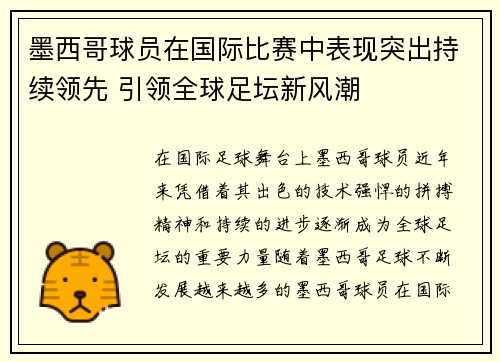 墨西哥球员在国际比赛中表现突出持续领先 引领全球足坛新风潮

在国际足球舞台上墨西哥球员近年来凭借着其出色的技术强悍的拼搏精神和持续的进步逐渐成为全球足坛的重要力量随着墨西哥足球不断发展越来越多的墨西哥球员在国际